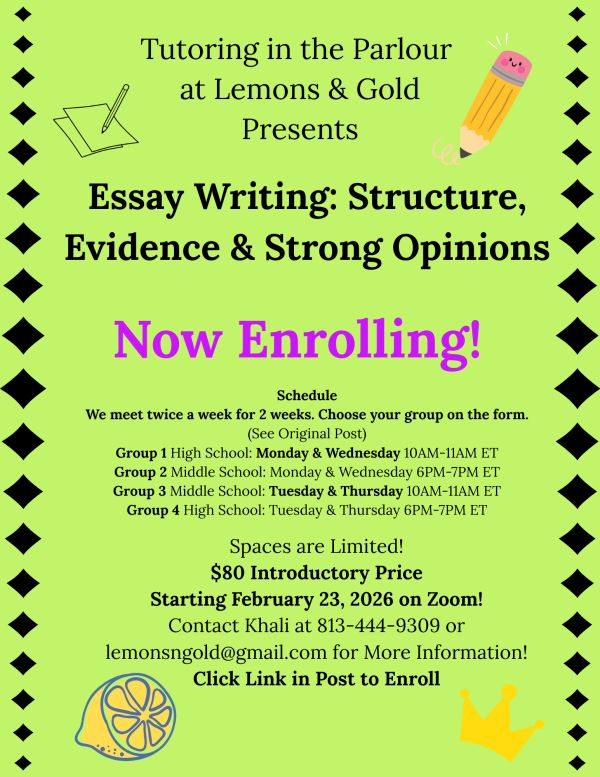 Tutoring in the Parlour
at Lemons & Gold
Presents

Essay Writing: Structure,
Evidence & Strong Opinions

Now Enrolling!

Schedule
We meet twice a week for 2 weeks. Choose your group on the form.
(See Original Post)
Group 1 High School: Monday & Wednesday 10AM-11AM ET
Group 2 Middle School: Monday & Wednesday 6PM-7PM ET
Group 3 Middle School: Tuesday & Thursday 10AM-11AM ET
Group 4 High School: Tuesday & Thursday 6PM-7PM ET

Spaces are Limited!
$80 Introductory Price
Starting February 23, 2026 on Zoom!
Contact Khali at 813-444-9309 or
lemonsngold@gmail.com for More Information!
Click Link in Post to Enroll